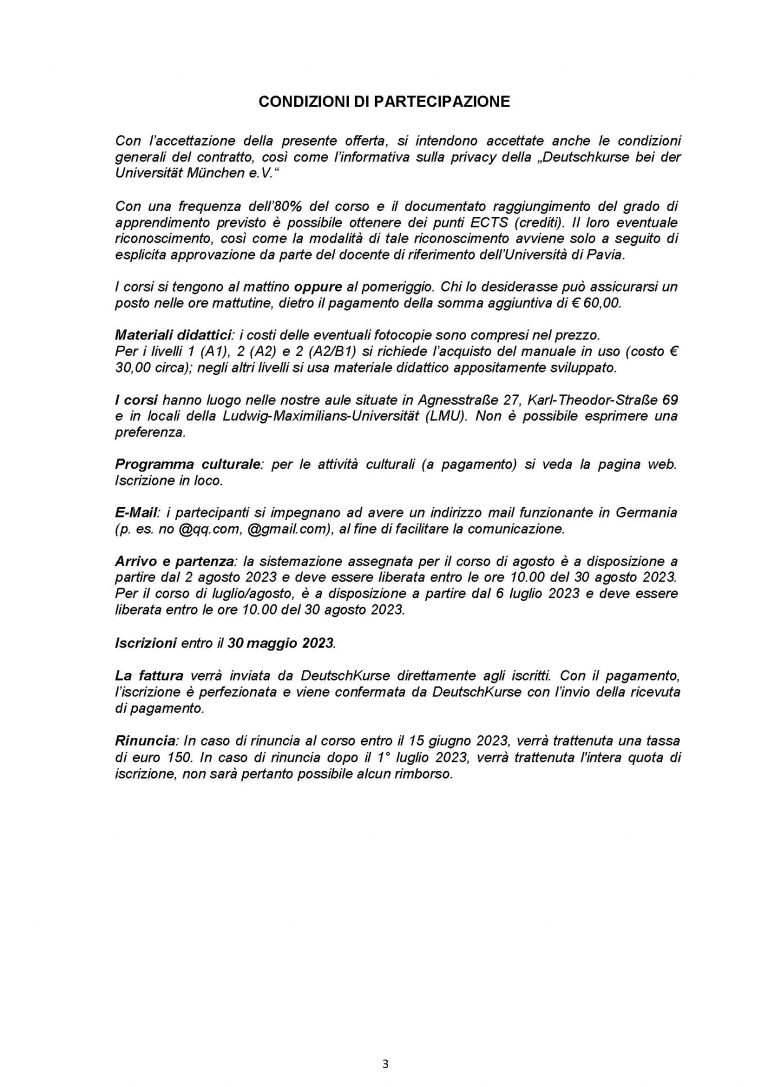 CONDIZIONI DI PARTECIPAZIONE

Con l'accettazione della presente offerta, si intendono accettate anche le condizioni generali del contratto, così come l'informativa sulla privacy della „Deutschkurse bei der Universität München e.V."

Con una frequenza dell'80% del corso e il documentato raggiungimento del grado di apprendimento previsto è possibile ottenere dei punti ECTS (crediti). Il loro eventuale riconoscimento, così come la modalità di tale riconoscimento avviene solo a seguito di esplicita approvazione da parte del docente di riferimento dell'Università di Pavia.

I corsi si tengono al mattino oppure al pomeriggio. Chi lo desiderasse può assicurarsi un posto nelle ore mattutine, dietro il pagamento della somma aggiuntiva di € 60,00.

Materiali didattici: i costi delle eventuali fotocopie sono compresi nel prezzo.
Per i livelli 1 (A1), 2 (A2) e 2 (A2/B1) si richiede l'acquisto del manuale in uso (costo € 30,00 circa); negli altri livelli si usa materiale didattico appositamente sviluppato.

I corsi hanno luogo nelle nostre aule situate in Agnesstraße 27, Karl-Theodor-Straße 69 e in locali della Ludwig-Maximilians-Universität (LMU). Non è possibile esprimere una preferenza.

Programma culturale: per le attività culturali (a pagamento) si veda la pagina web. Iscrizione in loco.

E-Mail: i partecipanti si impegnano ad avere un indirizzo mail funzionante in Germania (p. es. no @qq.com, @gmail.com), al fine di facilitare la comunicazione.

Arrivo e partenza: la sistemazione assegnata per il corso di agosto è a disposizione a partire dal 2 agosto 2023 e deve essere liberata entro le ore 10.00 del 30 agosto 2023. Per il corso di luglio/agosto, è a disposizione a partire dal 6 luglio 2023 e deve essere liberata entro le ore 10.00 del 30 agosto 2023.

Iscrizioni entro il 30 maggio 2023.

La fattura verrà inviata da DeutschKurse direttamente agli iscritti. Con il pagamento, l'iscrizione è perfezionata e viene confermata da DeutschKurse con l'invio della ricevuta di pagamento.

Rinuncia: In caso di rinuncia al corso entro il 15 giugno 2023, verrà trattenuta una tassa di euro 150. In caso di rinuncia dopo il 1° luglio 2023, verrà trattenuta l'intera quota di iscrizione, non sarà pertanto possibile alcun rimborso.

3